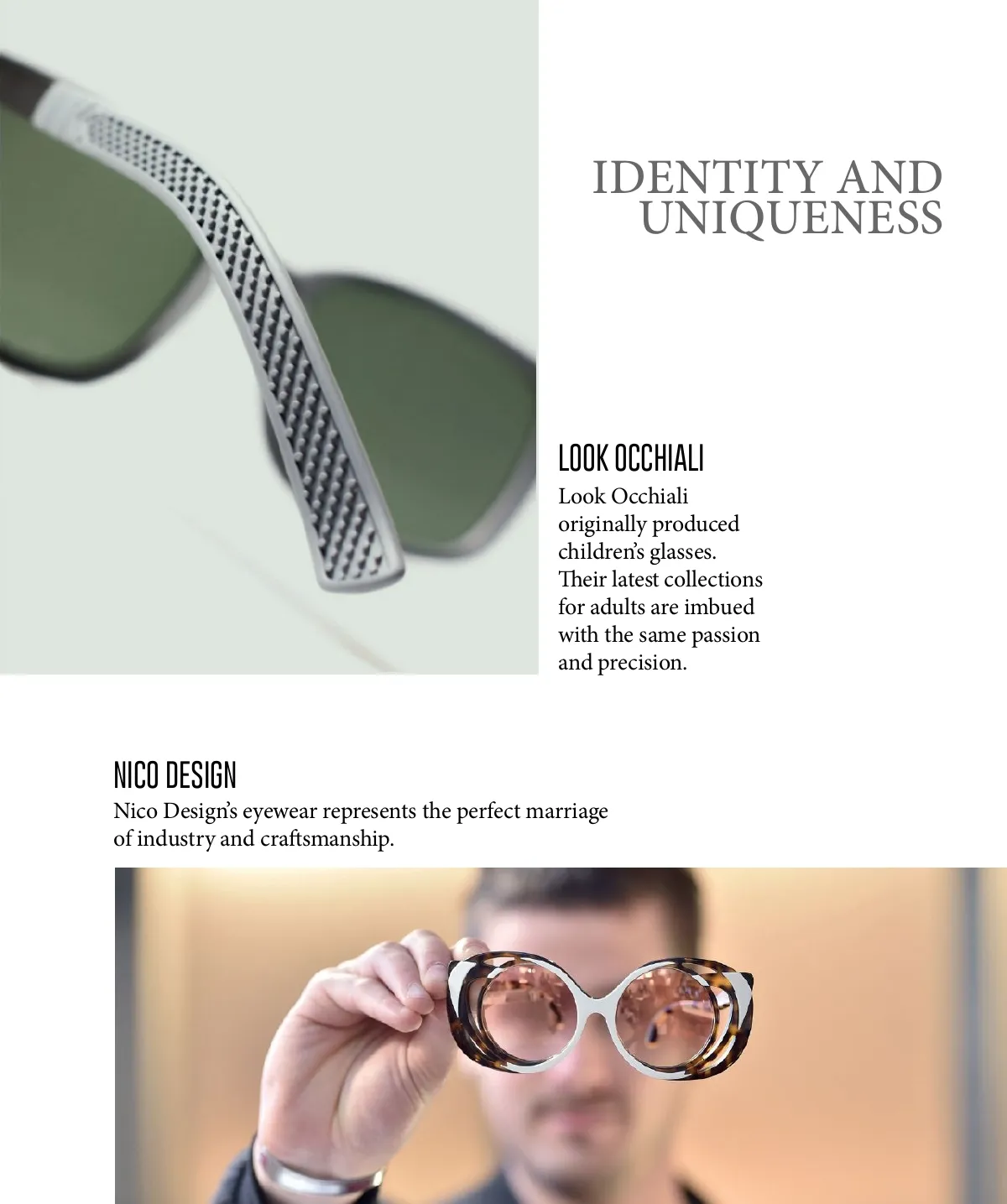 IDENTITY AND UNIQUENESS

LOOK OCCHIALI

Look Occhiali originally produced children's glasses. Their latest collections for adults are imbued with the same passion and precision.

NICO DESIGN

Nico Design's eyewear represents the perfect marriage of industry and craftsmanship.